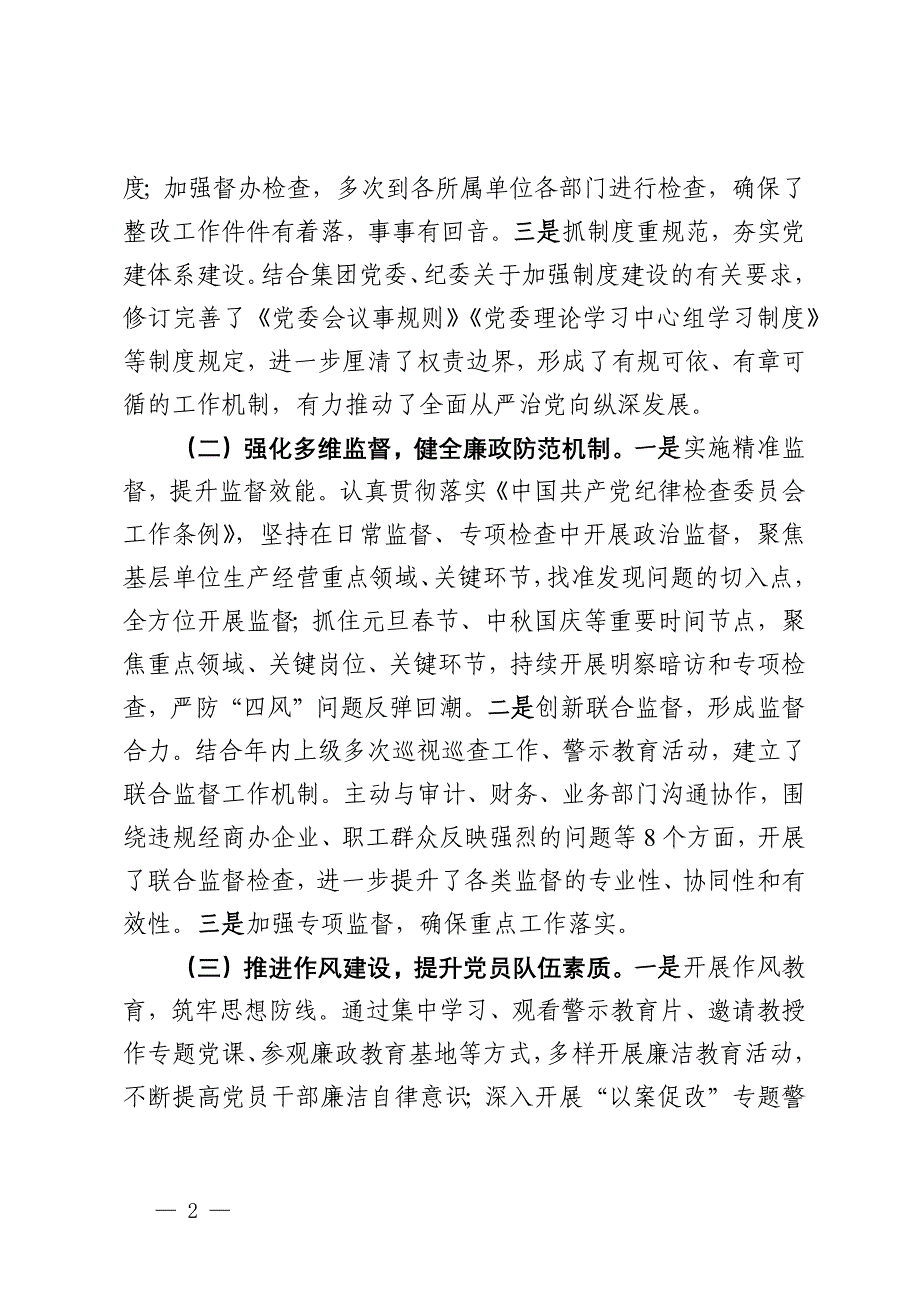 度;加强督办检查，多次到各所属单位各部门进行检查，确保了整改工作件件有着落，事事有回音。三是抓制度重规范，夯实党建体系建设。结合集团党委、纪委关于加强制度建设的有关要求，修订完善了《党委会议事规则》《党委理论学习中心组学习制度》等制度规定，进一步厘清了权责边界，形成了有规可依、有章可循的工作机制，有力推动了全面从严治党向纵深发展。

（二）强化多维监督，健全廉政防范机制。一是实施精准监督，提升监督效能。认真贯彻落实《中国共产党纪律检查委员会工作条例》，坚持在日常监督、专项检查中开展政治监督，聚焦基层单位生产经营重点领域、关键环节，找准发现问题的切入点，全方位开展监督;抓住元旦春节、中秋国庆等重要时间节点，聚焦重点领域、关键岗位、关键环节，持续开展明察暗访和专项检查，严防“四风”问题反弹回潮。二是创新联合监督，形成监督合力。结合年内上级多次巡视巡查工作、警示教育活动，建立了联合监督工作机制。主动与审计、财务、业务部门沟通协作，围绕违规经商办企业、职工群众反映强烈的问题等8个方面，开展了联合监督检查，进一步提升了各类监督的专业性、协同性和有效性。三是加强专项监督，确保重点工作落实。

（三）推进作风建设，提升党员队伍素质。一是开展作风教育，筑牢思想防线。通过集中学习、观看警示教育片、邀请教授作专题党课、参观廉政教育基地等方式，多样开展廉洁教育活动，不断提高党员干部廉洁自律意识;深入开展“以案促改”专题警

— 2 —